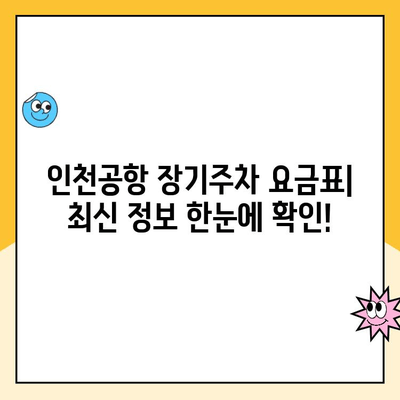 인천공항 장기주차 요금표| 최신 정보 한눈에 확인!